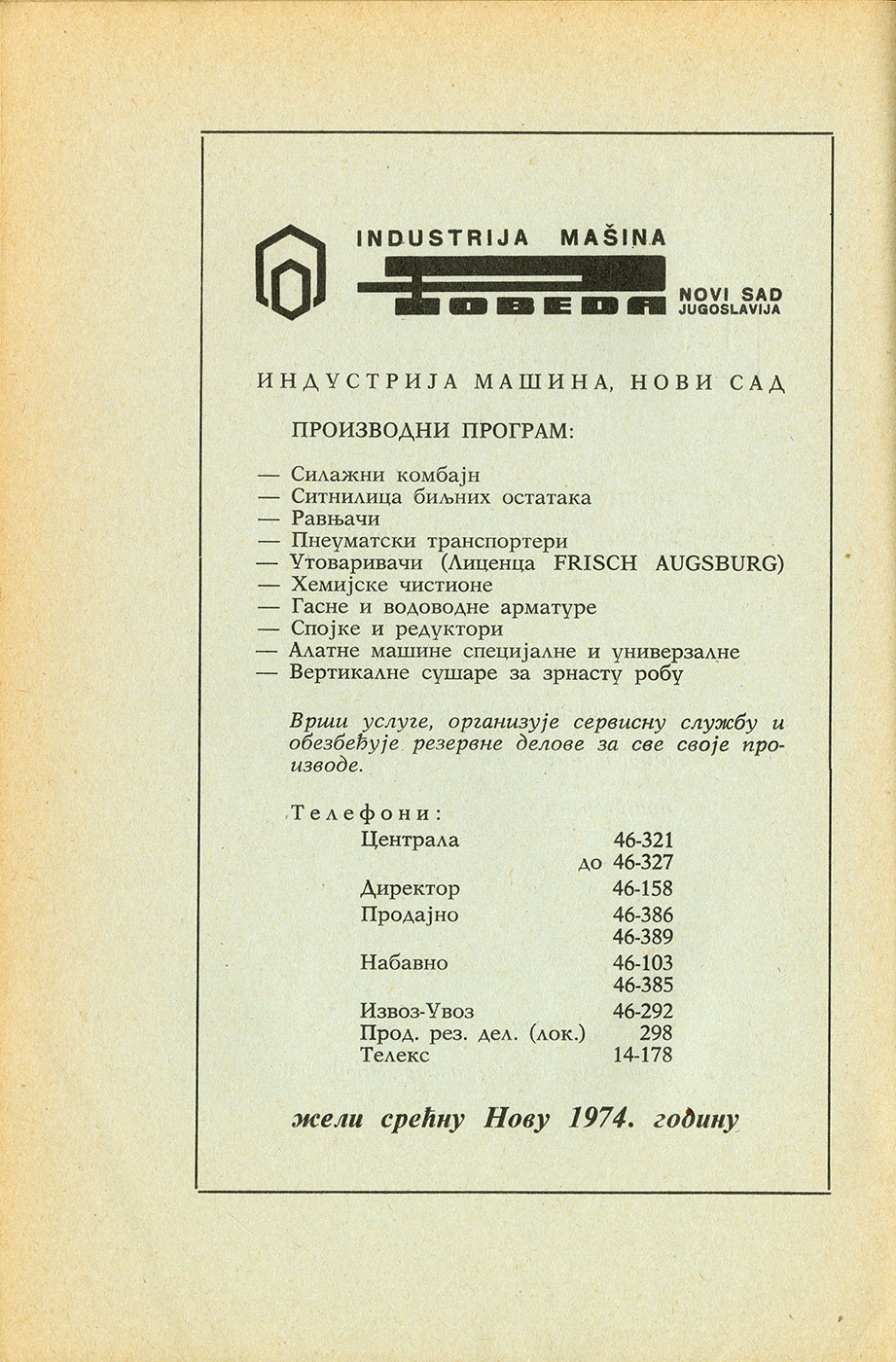 INDUSTRIJA MAŠINA
POBEDA
NOVI SAD
JUGOSLAVIJA

ИНДУСТРИЈА МАШИНА, НОВИ САД

ПРОИЗВОДНИ ПРОГРАМ:

— Силажни комбајн
— Ситнилица биљних остатака
— Равњачи
— Пнеуматски транспортери
— Утоваривачи (Лиценца FRISCH AUGSBURG)
— Хемијске чистионе
— Гасне и водоводне арматуре
— Спојке и редуктори
— Алатне машине специјалне и универзалне
— Вертикалне сушаре за зрнасту робу

Врши услуге, организује сервисну службу и обезбеђује резервне делове за све своје производе.

Телефони:

| | |
|---|---|
| Централа | 46-321 |
| | до 46-327 |
| Директор | 46-158 |
| Продајно | 46-386 |
| | 46-389 |
| Набавно | 46-103 |
| | 46-385 |
| Извоз-Увоз | 46-292 |
| Прод. рез. дел. (лок.) | 298 |
| Телекс | 14-178 |

жели срећну Нову 1974. годину